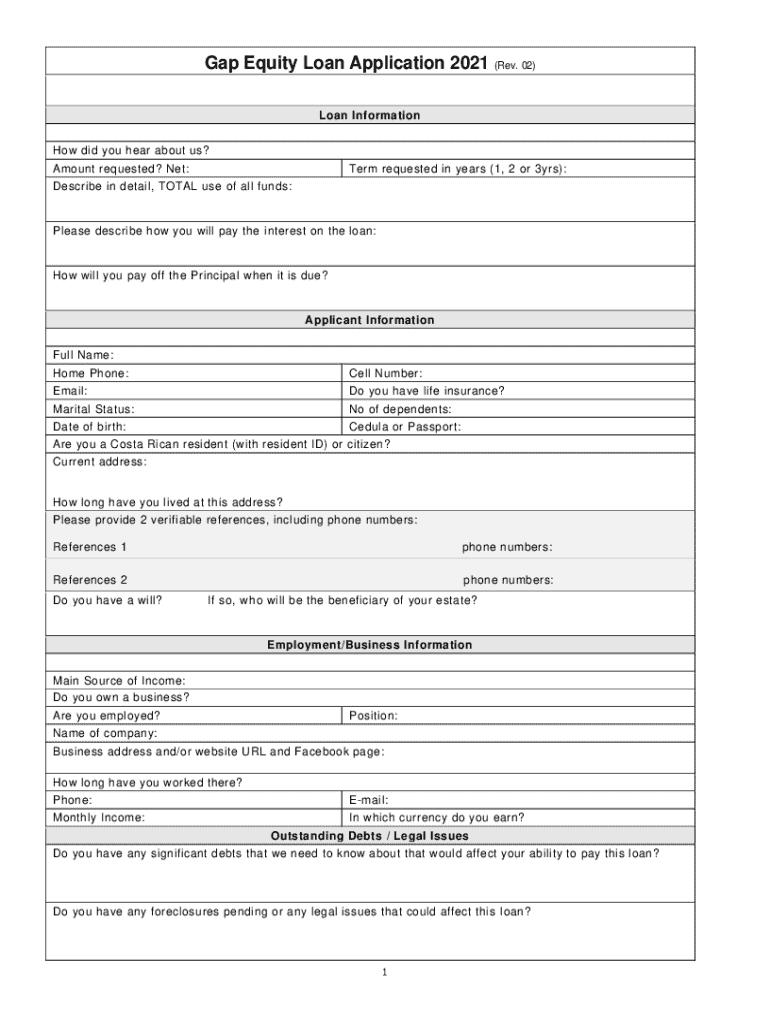 Gap Equity Loan Application 2021 (Rev. 02)

Loan Information

How did you hear about us?

Amount requested? Net:

Term requested in years (1, 2 or 3yrs):

Describe in detail, TOTAL use of all funds:

Please describe how you will pay the interest on the loan:

How will you pay off the Principal when it is due?

Applicant Information

Full Name:

Home Phone:

Cell Number:

Email:

Do you have life insurance?

Marital Status:

No of dependents:

Date of birth:

Cedula or Passport:

Are you a Costa Rican resident (with resident ID) or citizen?

Current address:

How long have you lived at this address?

Please provide 2 verifiable references, including phone numbers:

References 1

phone numbers:

References 2

phone numbers:

Do you have a will?

If so, who will be the beneficiary of your estate?

Employment/Business Information

Main Source of Income:

Do you own a business?

Are you employed?

Position:

Name of company:

Business address and/or website URL and Facebook page:

How long have you worked there?

Phone:

E-mail:

Monthly Income:

In which currency do you earn?

Outstanding Debts / Legal Issues

Do you have any significant debts that we need to know about that would affect your ability to pay this loan?

Do you have any foreclosures pending or any legal issues that could affect this loan?

1